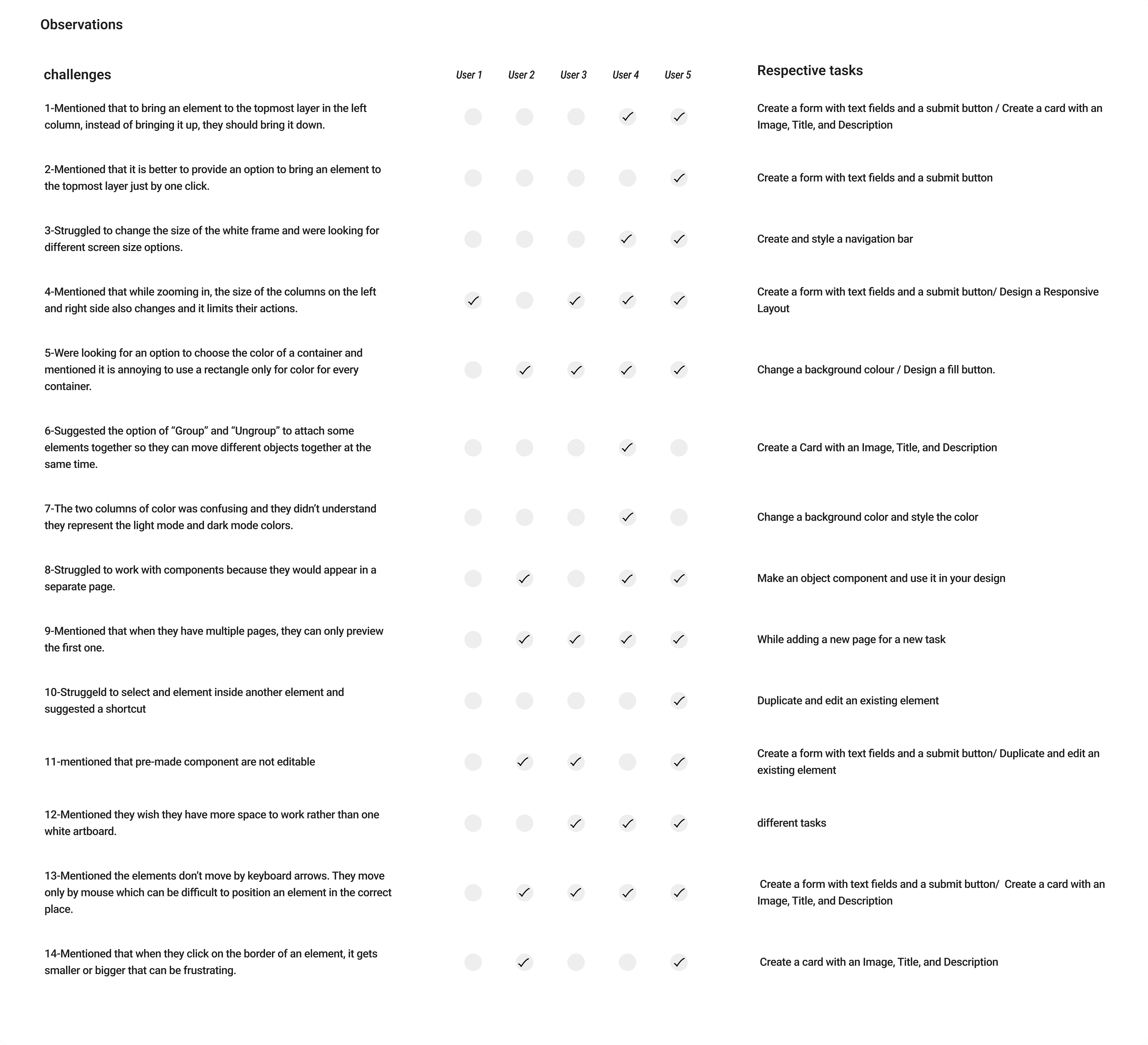 Observations

| challenges | User 1 | User 2 | User 3 | User 4 | User 5 | Respective tasks |
|---|---|---|---|---|---|---|
| 1-Mentioned that to bring an element to the topmost layer in the left column, instead of bringing it up, they should bring it down. | | | | ✓ | ✓ | Create a form with text fields and a submit button / Create a card with an Image, Title, and Description |
| 2-Mentioned that it is better to provide an option to bring an element to the topmost layer just by one click. | | | | | ✓ | Create a form with text fields and a submit button |
| 3-Struggled to change the size of the white frame and were looking for different screen size options. | | | | ✓ | ✓ | Create and style a navigation bar |
| 4-Mentioned that while zooming in, the size of the columns on the left and right side also changes and it limits their actions. | ✓ | | ✓ | ✓ | ✓ | Create a form with text fields and a submit button/ Design a Responsive Layout |
| 5-Were looking for an option to choose the color of a container and mentioned it is annoying to use a rectangle only for color for every container. | | ✓ | ✓ | ✓ | ✓ | Change a background colour / Design a fill button. |
| 6-Suggested the option of “Group” and “Ungroup” to attach some elements together so they can move different objects together at the same time. | | | | ✓ | | Create a Card with an Image, Title, and Description |
| 7-The two columns of color was confusing and they didn’t understand they represent the light mode and dark mode colors. | | | | ✓ | | Change a background color and style the color |
| 8-Struggled to work with components because they would appear in a separate page. | | ✓ | | ✓ | ✓ | Make an object component and use it in your design |
| 9-Mentioned that when they have multiple pages, they can only preview the first one. | | ✓ | ✓ | ✓ | ✓ | While adding a new page for a new task |
| 10-Struggeld to select and element inside another element and suggested a shortcut | | | | | ✓ | Duplicate and edit an existing element |
| 11-mentioned that pre-made component are not editable | | ✓ | ✓ | | ✓ | Create a form with text fields and a submit button/ Duplicate and edit an existing element |
| 12-Mentioned they wish they have more space to work rather than one white artboard. | | | ✓ | ✓ | ✓ | different tasks |
| 13-Mentioned the elements don’t move by keyboard arrows. They move only by mouse which can be difficult to position an element in the correct place. | | ✓ | ✓ | ✓ | ✓ | Create a form with text fields and a submit button/ Create a card with an Image, Title, and Description |
| 14-Mentioned that when they click on the border of an element, it gets smaller or bigger that can be frustrating. | | ✓ | | | ✓ | Create a card with an Image, Title, and Description |